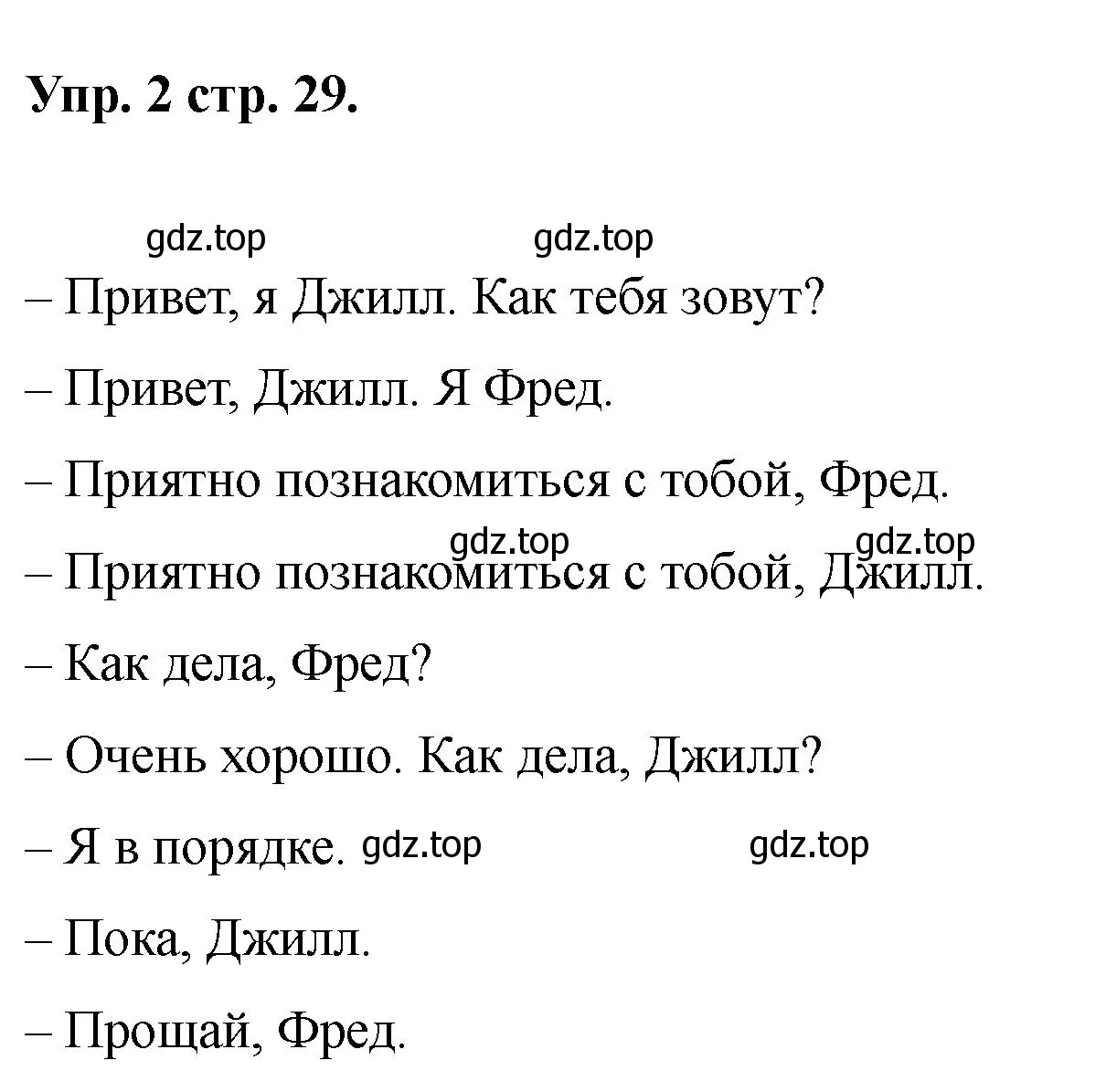 Упр. 2 стр. 29.

gdz.top gdz.top

– Привет, я Джилл. Как тебя зовут?

– Привет, Джилл. Я Фред.

– Приятно познакомиться с тобой, Фред.

gdz.top gdz.top

– Приятно познакомиться с тобой, Джилл.

– Как дела, Фред?

– Очень хорошо. Как дела, Джилл?

– Я в порядке. gdz.top gdz.top

– Пока, Джилл.

– Прощай, Фред.